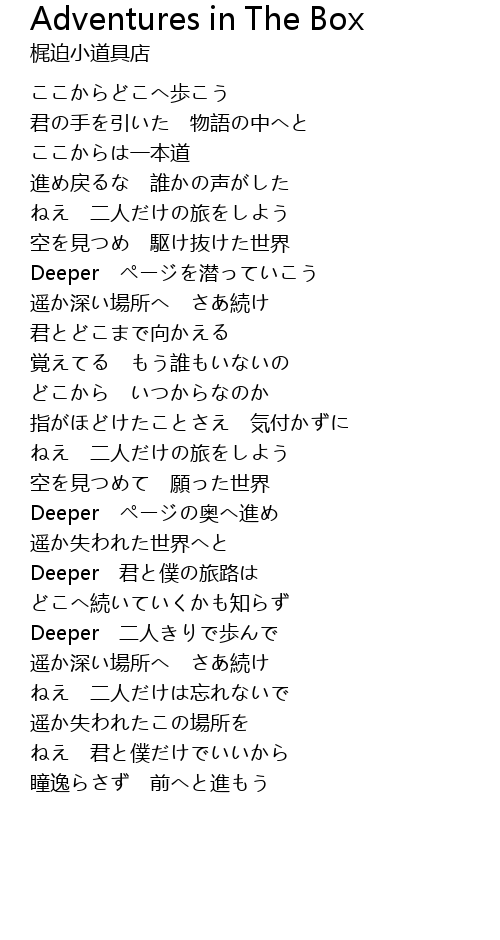 Adventures in The Box
梶迫小道具店

ここからどこへ歩こう
君の手を引いた　物語の中へと
ここからは一本道
進め戻るな　誰かの声がした
ねえ　二人だけの旅をしよう
空を見つめ　駆け抜けた世界
Deeper　ページを潜っていこう
遥か深い場所へ　さあ続け
君とどこまで向かえる
覚えてる　もう誰もいないの
どこから　いつからなのか
指がほどけたことさえ　気付かずに
ねえ　二人だけの旅をしよう
空を見つめて　願った世界
Deeper　ページの奥へ進め
遥か失われた世界へと
Deeper　君と僕の旅路は
どこへ続いていくかも知らず
Deeper　二人きりで歩んで
遥か深い場所へ　さあ続け
ねえ　二人だけは忘れないで
遥か失われたこの場所を
ねえ　君と僕だけでいいから
瞳逸らさず　前へと進もう